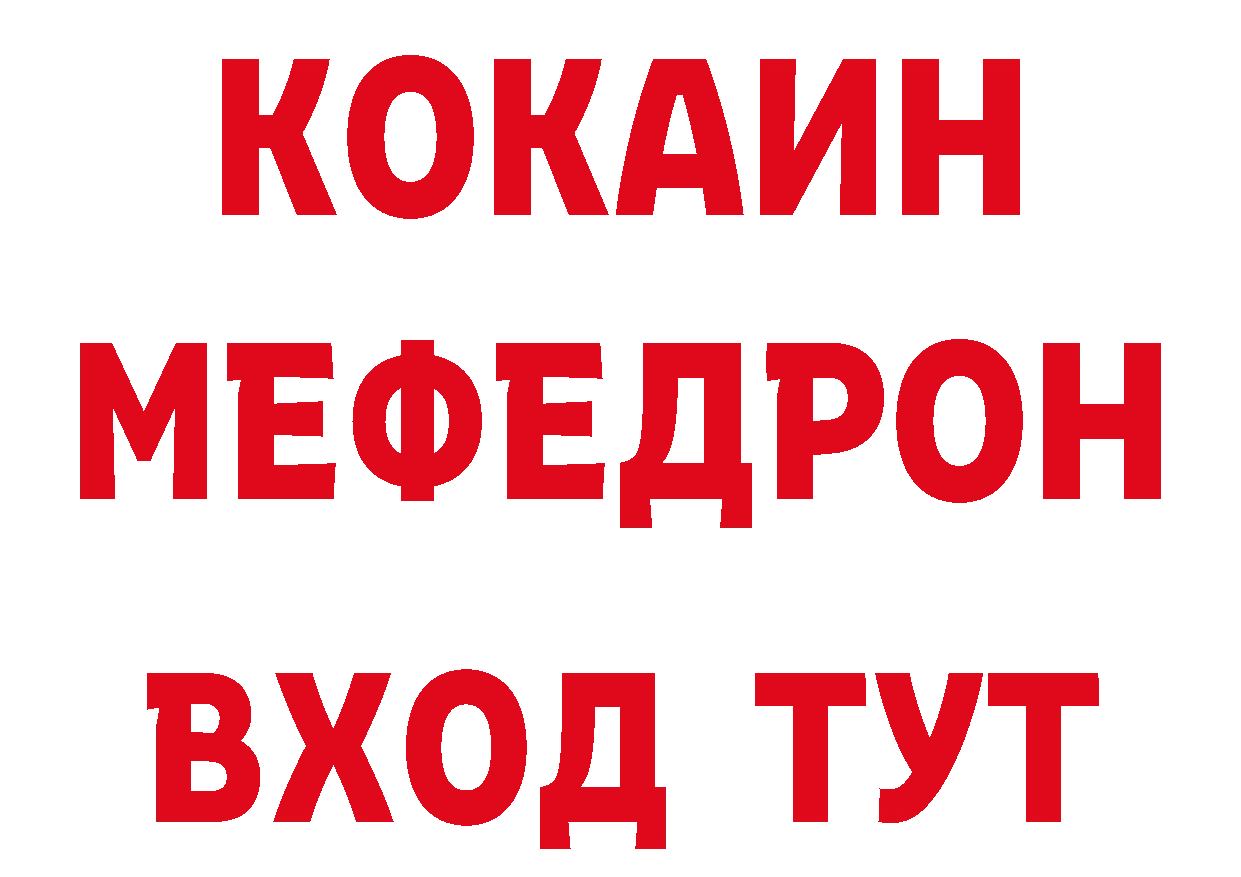 КОКАИН
МЕФЕДРОН
ВХОД ТУТ